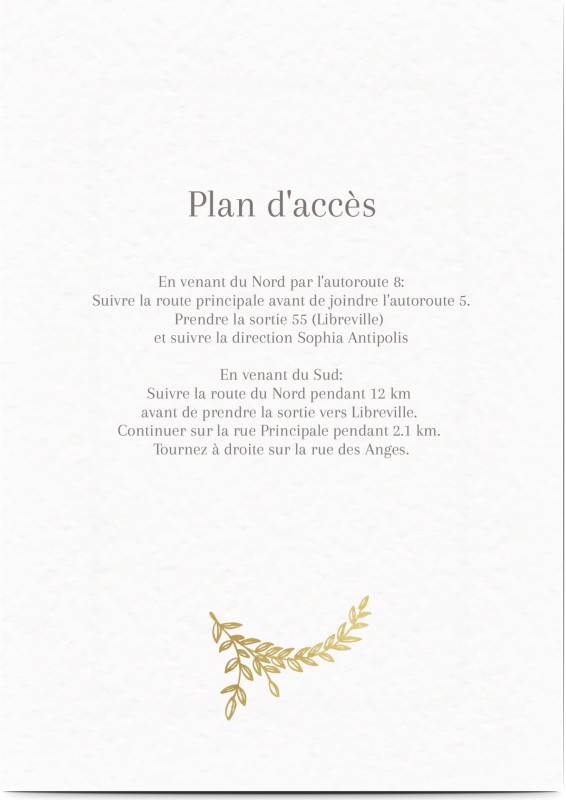 Plan d'accès

En venant du Nord par l'autoroute 8:
Suivre la route principale avant de joindre l'autoroute 5.
Prendre la sortie 55 (Libreville)
et suivre la direction Sophia Antipolis

En venant du Sud:
Suivre la route du Nord pendant 12 km
avant de prendre la sortie vers Libreville.
Continuer sur la rue Principale pendant 2.1 km.
Tournez à droite sur la rue des Anges.